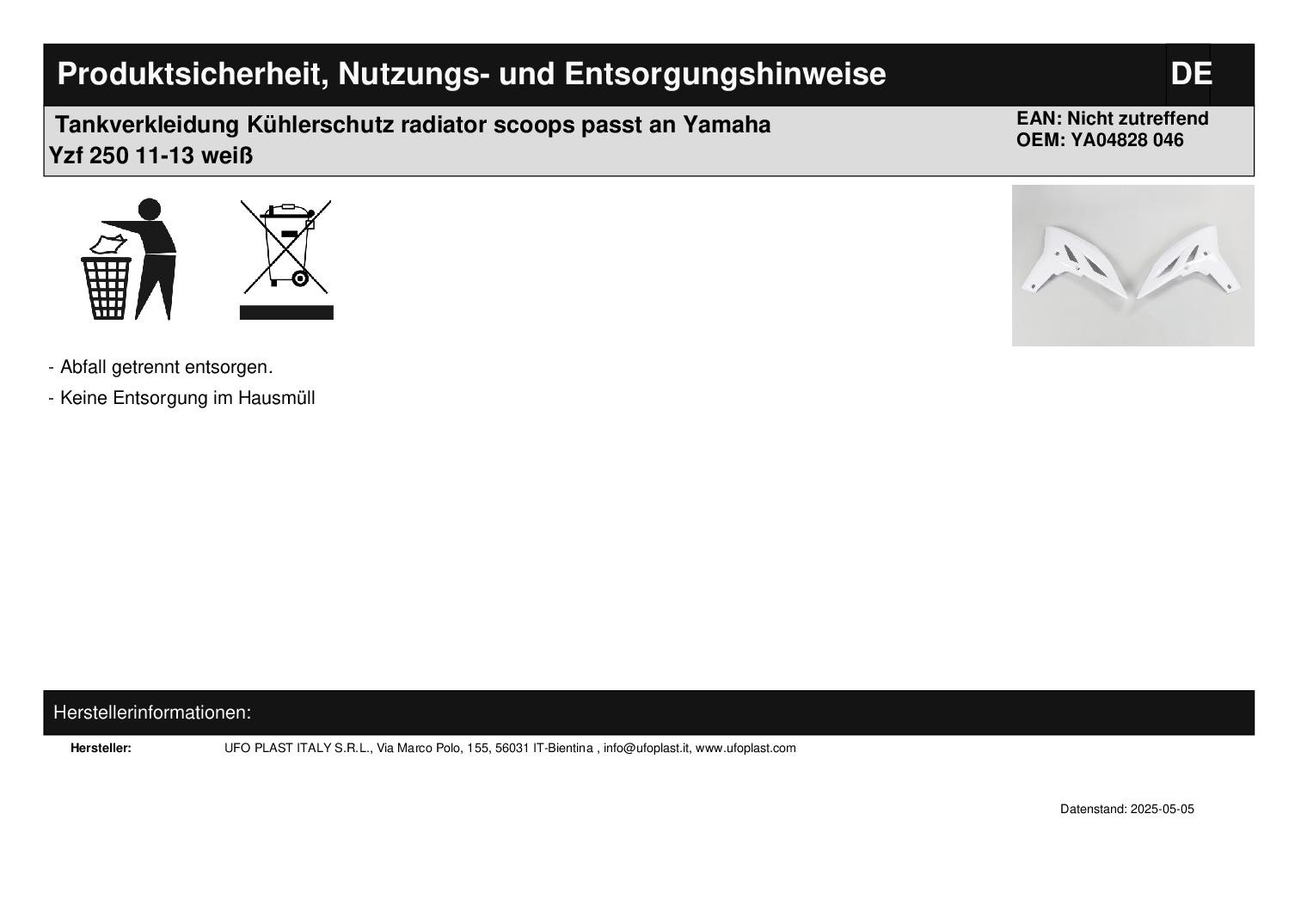 Produktsicherheit, Nutzungs- und Entsorgungshinweise

DE

Tankverkleidung Kühlerschutz radiator scoops passt an Yamaha Yzf 250 11-13 weiß

EAN: Nicht zutreffend
OEM: YA04828 046

- Abfall getrennt entsorgen.

- Keine Entsorgung im Hausmüll

Herstellerinformationen:

Hersteller: UFO PLAST ITALY S.R.L., Via Marco Polo, 155, 56031 IT-Bientina , info@ufoplast.it, www.ufoplast.com

Datenstand: 2025-05-05